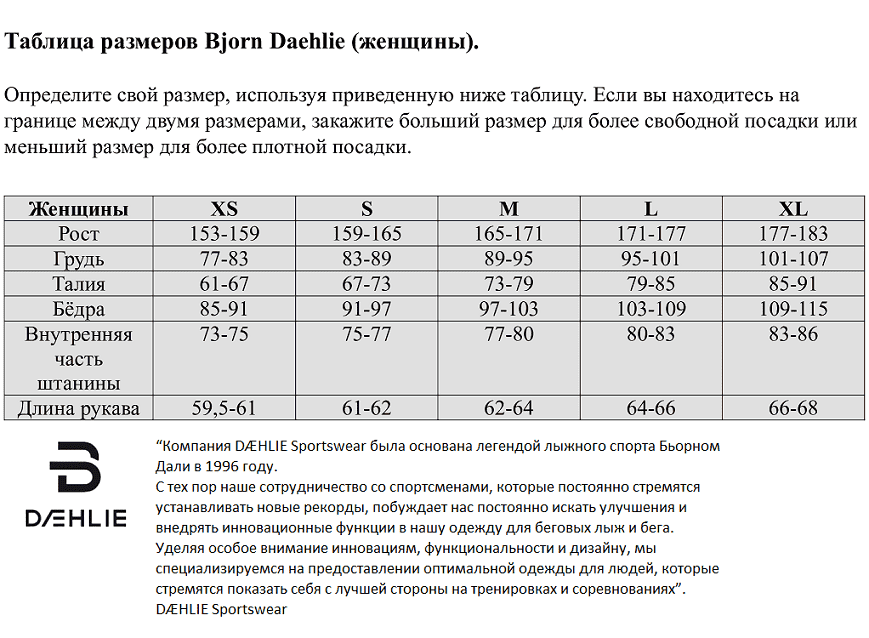 Таблица размеров Bjorn Daehlie (женщины).

Определите свой размер, используя приведенную ниже таблицу. Если вы находитесь на границе между двумя размерами, закажите больший размер для более свободной посадки или меньший размер для более плотной посадки.

| Женщины | XS | S | M | L | XL |
|---|---|---|---|---|---|
| Рост | 153-159 | 159-165 | 165-171 | 171-177 | 177-183 |
| Грудь | 77-83 | 83-89 | 89-95 | 95-101 | 101-107 |
| Талия | 61-67 | 67-73 | 73-79 | 79-85 | 85-91 |
| Бёдра | 85-91 | 91-97 | 97-103 | 103-109 | 109-115 |
| Внутренняя часть штанины | 73-75 | 75-77 | 77-80 | 80-83 | 83-86 |
| Длина рукава | 59,5-61 | 61-62 | 62-64 | 64-66 | 66-68 |

DÆHLIE

"Компания DÆHLIE Sportswear была основана легендой лыжного спорта Бьорном Дали в 1996 году.
С тех пор наше сотрудничество со спортсменами, которые постоянно стремятся устанавливать новые рекорды, побуждает нас постоянно искать улучшения и внедрять инновационные функции в нашу одежду для беговых лыж и бега.
Уделяя особое внимание инновациям, функциональности и дизайну, мы специализируемся на предоставлении оптимальной одежды для людей, которые стремятся показать себя с лучшей стороны на тренировках и соревнованиях".
DÆHLIE Sportswear